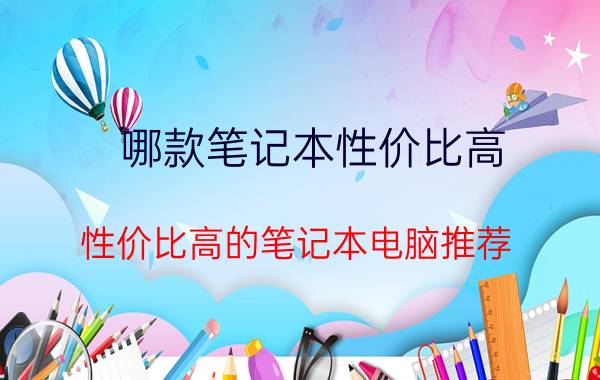 哪款笔记本性价比高

性价比高的笔记本电脑推荐